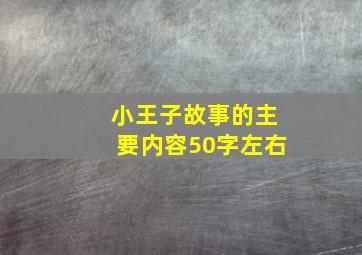 小王子故事的主要内容50字左右